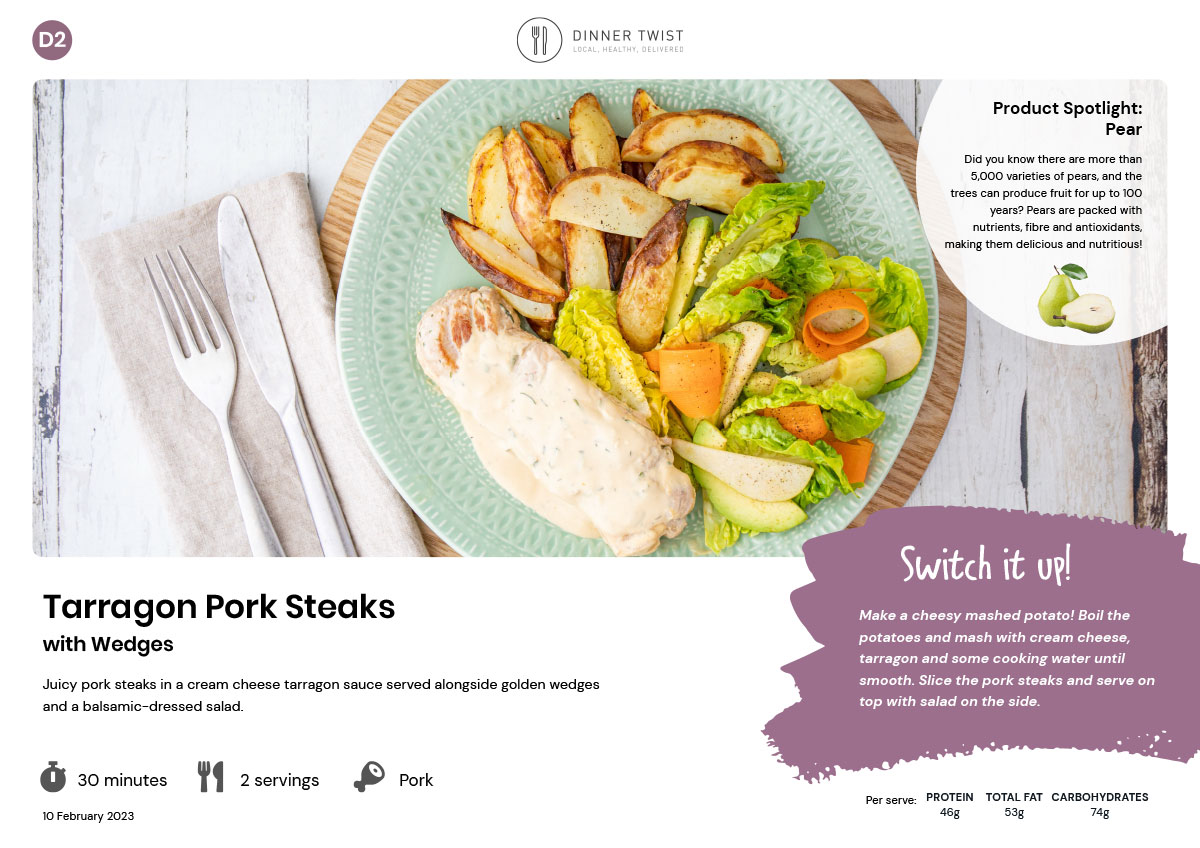 D2

DINNER TWIST
LOCAL, HEALTHY, DELIVERED

Product Spotlight: Pear

Did you know there are more than 5,000 varieties of pears, and the trees can produce fruit for up to 100 years? Pears are packed with nutrients, fibre and antioxidants, making them delicious and nutritious!

Tarragon Pork Steaks
with Wedges

Juicy pork steaks in a cream cheese tarragon sauce served alongside golden wedges and a balsamic-dressed salad.

30 minutes
2 servings
Pork

10 February 2023

Switch it up!

Make a cheesy mashed potato! Boil the potatoes and mash with cream cheese, tarragon and some cooking water until smooth. Slice the pork steaks and serve on top with salad on the side.

Per serve:
PROTEIN
46g
TOTAL FAT
53g
CARBOHYDRATES
74g